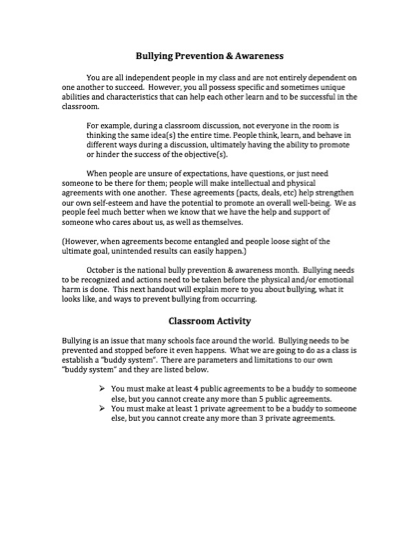 Bullying Prevention & Awareness

You are all independent people in my class and are not entirely dependent on one another to succeed. However, you all possess specific and sometimes unique abilities and characteristics that can help each other learn and to be successful in the classroom.

For example, during a classroom discussion, not everyone in the room is thinking the same idea(s) the entire time. People think, learn, and behave in different ways during a discussion, ultimately having the ability to promote or hinder the success of the objective(s).

When people are unsure of expectations, have questions, or just need someone to be there for them; people will make intellectual and physical agreements with one another. These agreements (pacts, deals, etc) help strengthen our own self-esteem and have the potential to promote an overall well-being. We as people feel much better when we know that we have the help and support of someone who cares about us, as well as themselves.

(However, when agreements become entangled and people loose sight of the ultimate goal, unintended results can easily happen.)

October is the national bully prevention & awareness month. Bullying needs to be recognized and actions need to be taken before the physical and/or emotional harm is done. This next handout will explain more to you about bullying, what it looks like, and ways to prevent bullying from occurring.

Classroom Activity

Bullying is an issue that many schools face around the world. Bullying needs to be prevented and stopped before it even happens. What we are going to do as a class is establish a "buddy system". There are parameters and limitations to our own "buddy system" and they are listed below.

➢ You must make at least 4 public agreements to be a buddy to someone else, but you cannot create any more than 5 public agreements.
➢ You must make at least 1 private agreement to be a buddy to someone else, but you cannot create any more than 3 private agreements.